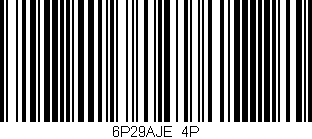 6P29AJE 4P